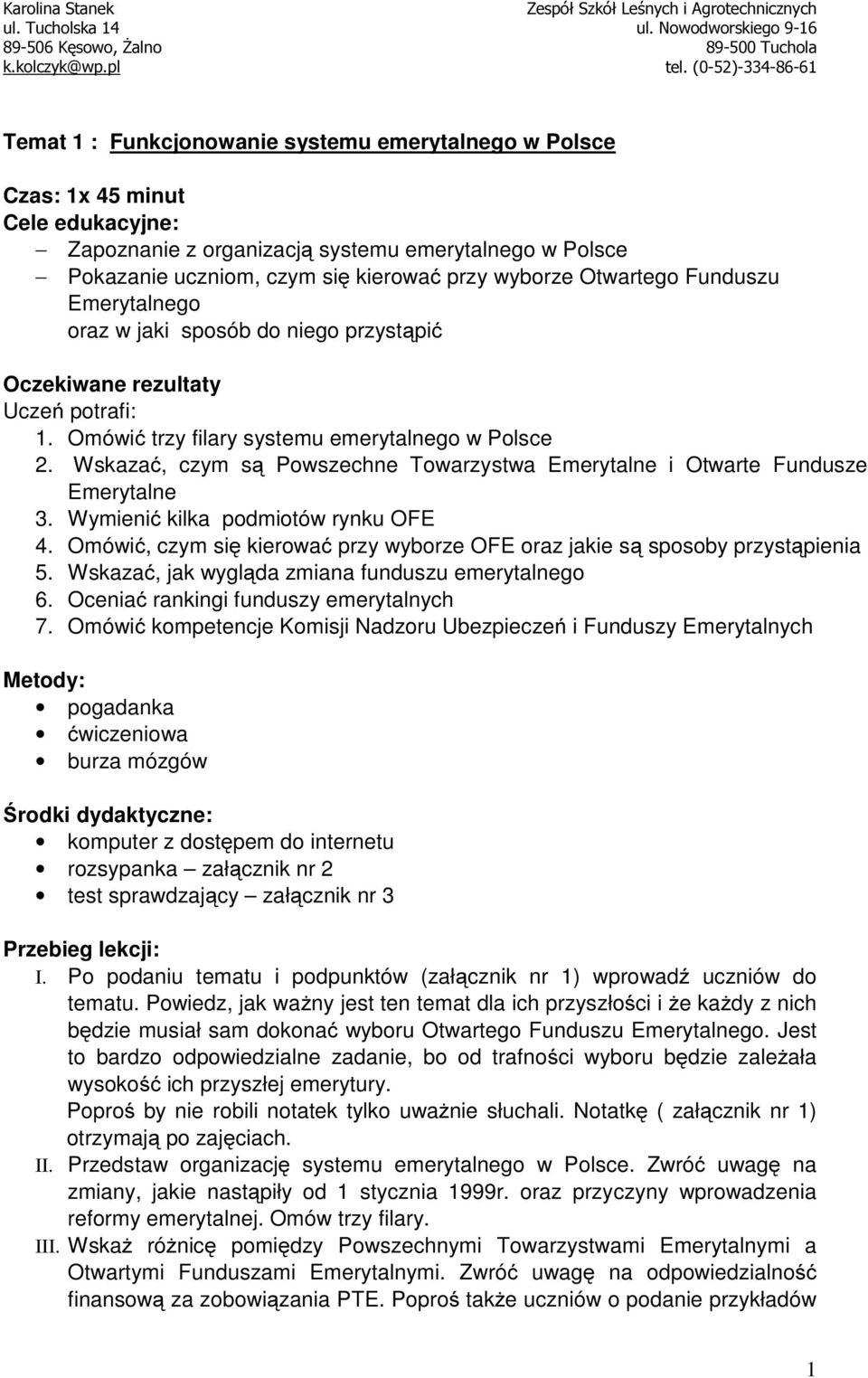 Karolina Stanek
ul. Tucholska 14
89-506 Kęsowo, Żalno
k.kolczyk@wp.pl

Zespół Szkół Leśnych i Agrotechnicznych
ul. Nowodworskiego 9-16
89-500 Tuchola
tel. (0-52)-334-86-61

Temat 1 : Funkcjonowanie systemu emerytalnego w Polsce

Czas: 1x 45 minut
Cele edukacyjne:
– Zapoznanie z organizacją systemu emerytalnego w Polsce
– Pokazanie uczniom, czym się kierować przy wyborze Otwartego Funduszu Emerytalnego oraz w jaki sposób do niego przystąpić

Oczekiwane rezultaty
Uczeń potrafi:
1. Omówić trzy filary systemu emerytalnego w Polsce
2. Wskazać, czym są Powszechne Towarzystwa Emerytalne i Otwarte Fundusze Emerytalne
3. Wymienić kilka podmiotów rynku OFE
4. Omówić, czym się kierować przy wyborze OFE oraz jakie są sposoby przystąpienia
5. Wskazać, jak wygląda zmiana funduszu emerytalnego
6. Oceniać rankingi funduszy emerytalnych
7. Omówić kompetencje Komisji Nadzoru Ubezpieczeń i Funduszy Emerytalnych

Metody:
• pogadanka
• ćwiczeniowa
• burza mózgów

Środki dydaktyczne:
• komputer z dostępem do internetu
• rozsypanka – załącznik nr 2
• test sprawdzający – załącznik nr 3

Przebieg lekcji:
I. Po podaniu tematu i podpunktów (załącznik nr 1) wprowadź uczniów do tematu. Powiedz, jak ważny jest ten temat dla ich przyszłości i że każdy z nich będzie musiał sam dokonać wyboru Otwartego Funduszu Emerytalnego. Jest to bardzo odpowiedzialne zadanie, bo od trafności wyboru będzie zależała wysokość ich przyszłej emerytury.
Poproś by nie robili notatek tylko uważnie słuchali. Notatkę ( załącznik nr 1) otrzymają po zajęciach.
II. Przedstaw organizację systemu emerytalnego w Polsce. Zwróć uwagę na zmiany, jakie nastąpiły od 1 stycznia 1999r. oraz przyczyny wprowadzenia reformy emerytalnej. Omów trzy filary.
III. Wskaż różnicę pomiędzy Powszechnymi Towarzystwami Emerytalnymi a Otwartymi Funduszami Emerytalnymi. Zwróć uwagę na odpowiedzialność finansową za zobowiązania PTE. Poproś także uczniów o podanie przykładów

1